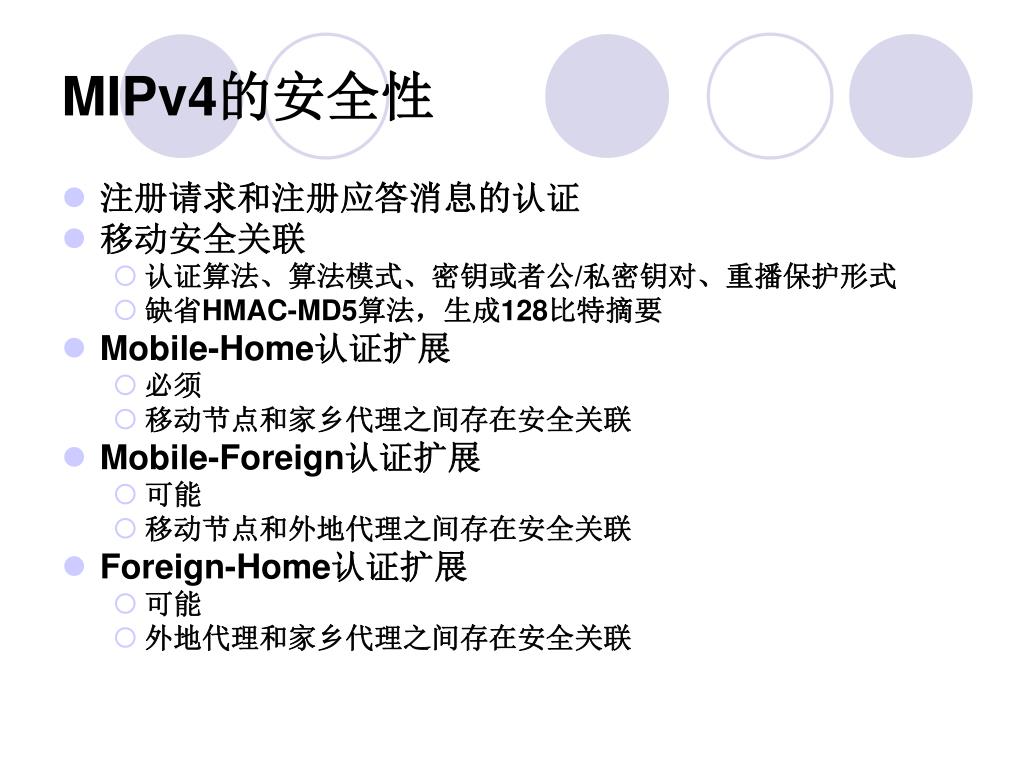 MIPv4的安全性

注册请求和注册应答消息的认证
移动安全关联
认证算法、算法模式、密钥或者公/私密钥对、重播保护形式
缺省HMAC-MD5算法，生成128比特摘要
Mobile-Home认证扩展
必须
移动节点和家乡代理之间存在安全关联
Mobile-Foreign认证扩展
可能
移动节点和外地代理之间存在安全关联
Foreign-Home认证扩展
可能
外地代理和家乡代理之间存在安全关联